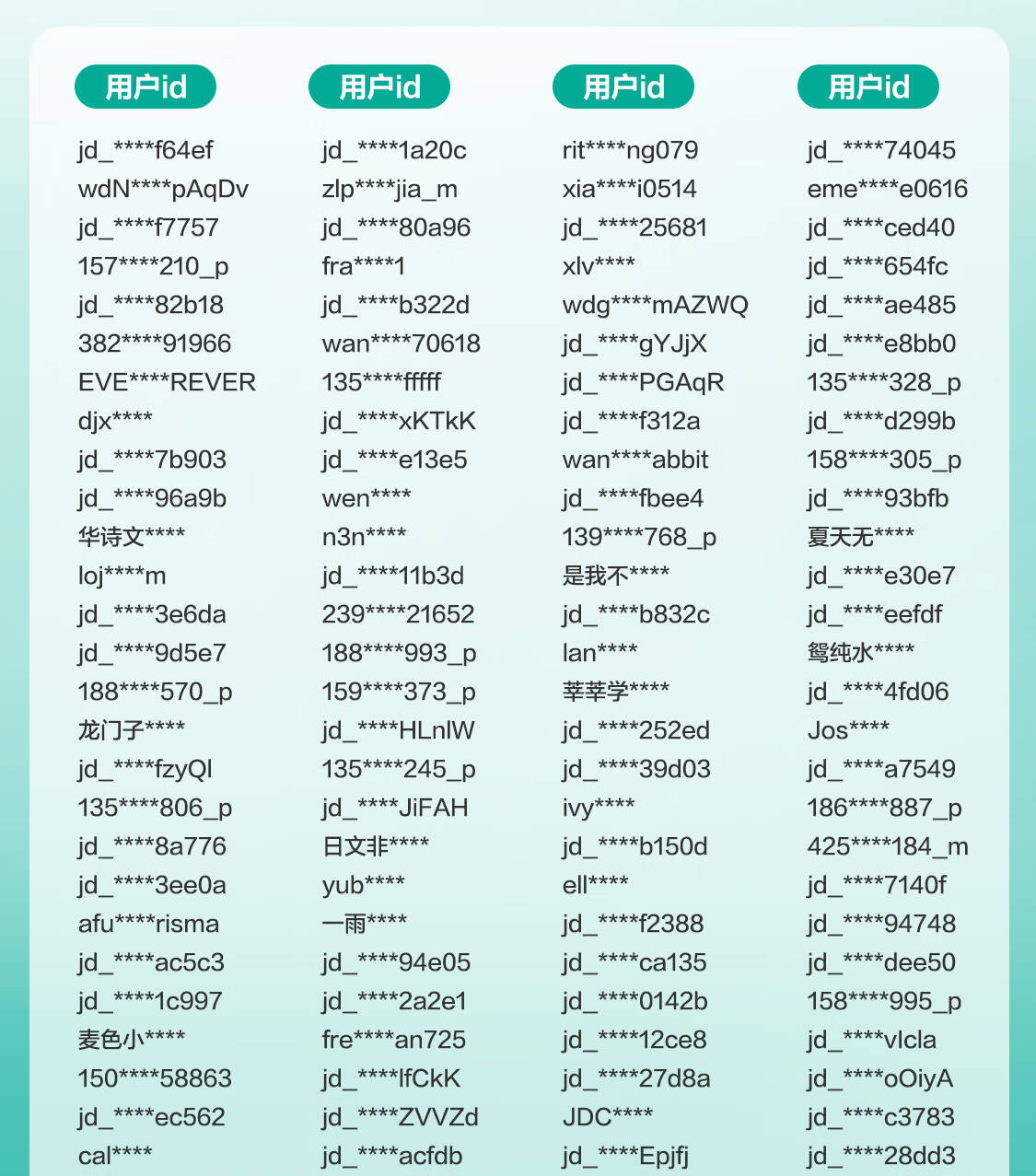 用户id

jd_****f64ef
wdN****pAqDv
jd_****f7757
157****210_p
jd_****82b18
382****91966
EVE****REVER
djx****
jd_****7b903
jd_****96a9b
华诗文****
loj****m
jd_****3e6da
jd_****9d5e7
188****570_p
龙门子****
jd_****fzyQl
135****806_p
jd_****8a776
jd_****3ee0a
afu****risma
jd_****ac5c3
jd_****1c997
麦色小****
150****58863
jd_****ec562
cal****

用户id

jd_****1a20c
zlp****jia_m
jd_****80a96
fra****1
jd_****b322d
wan****70618
135****fffff
jd_****xKTkK
jd_****e13e5
wen****
n3n****
jd_****11b3d
239****21652
188****993_p
159****373_p
jd_****HLnlW
135****245_p
jd_****JiFAH
日文非****
yub****
一雨****
jd_****94e05
jd_****2a2e1
fre****an725
jd_****lfCkK
jd_****ZVVZd
jd_****acfdb

用户id

rit****ng079
xia****i0514
jd_****25681
xlv****
wdg****mAZWQ
jd_****gYJjX
jd_****PGAqR
jd_****f312a
wan****abbit
jd_****fbee4
139****768_p
是我不****
jd_****b832c
lan****
莘莘学****
jd_****252ed
jd_****39d03
ivy****
jd_****b150d
ell****
jd_****f2388
jd_****ca135
jd_****0142b
jd_****12ce8
jd_****27d8a
JDC****
jd_****Epjfj

用户id

jd_****74045
eme****e0616
jd_****ced40
jd_****654fc
jd_****ae485
jd_****e8bb0
135****328_p
jd_****d299b
158****305_p
jd_****93bfb
夏天无****
jd_****e30e7
jd_****eefdf
鸳纯水****
jd_****4fd06
Jos****
jd_****a7549
186****887_p
425****184_m
jd_****7140f
jd_****94748
jd_****dee50
158****995_p
jd_****vlcla
jd_****oOiyA
jd_****c3783
jd_****28dd3